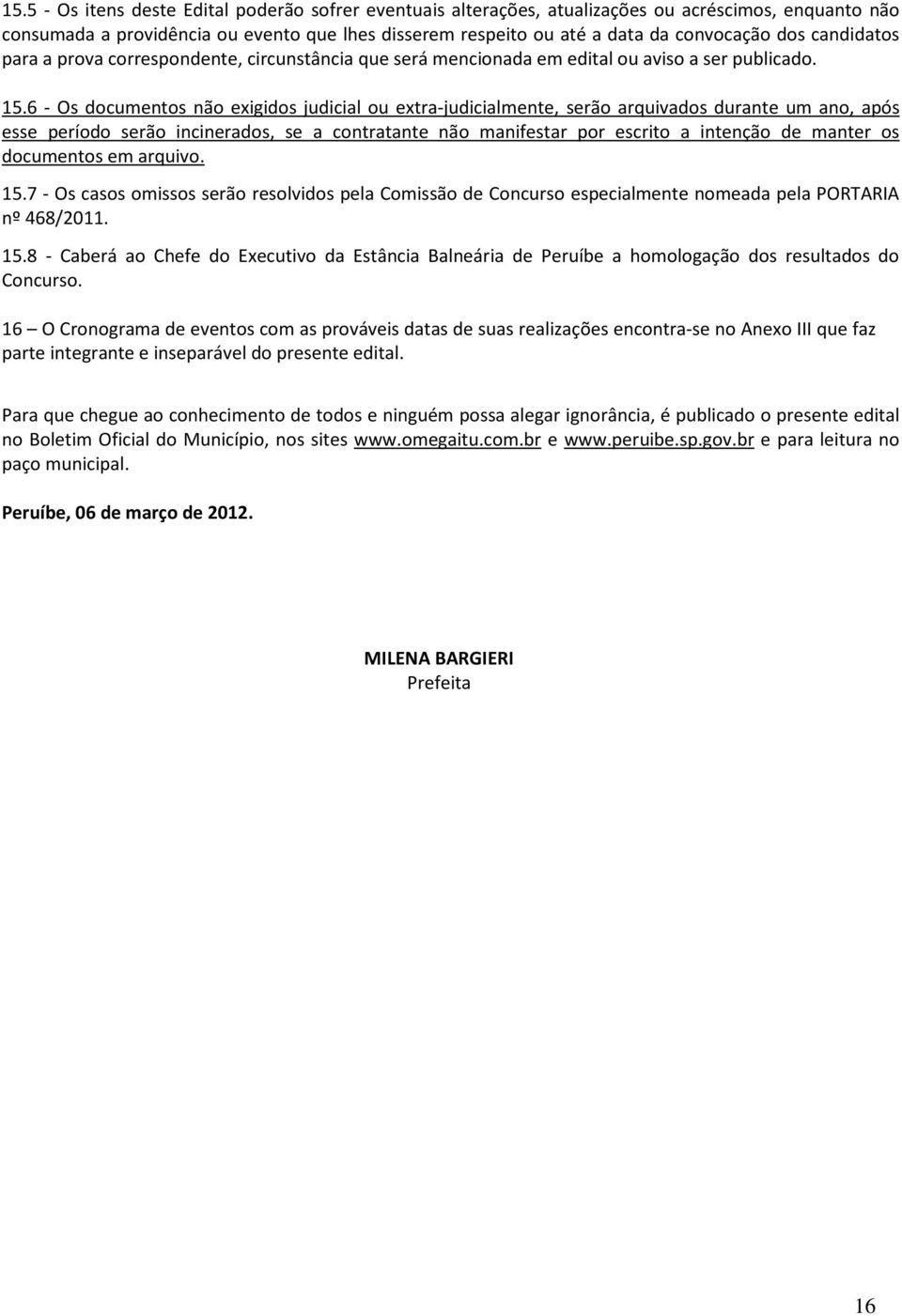 15.5 - Os itens deste Edital poderão sofrer eventuais alterações, atualizações ou acréscimos, enquanto não consumada a providência ou evento que lhes disserem respeito ou até a data da convocação dos candidatos para a prova correspondente, circunstância que será mencionada em edital ou aviso a ser publicado.

15.6 - Os documentos não exigidos judicial ou extra-judicialmente, serão arquivados durante um ano, após esse período serão incinerados, se a contratante não manifestar por escrito a intenção de manter os documentos em arquivo.

15.7 - Os casos omissos serão resolvidos pela Comissão de Concurso especialmente nomeada pela PORTARIA nº 468/2011.

15.8 - Caberá ao Chefe do Executivo da Estância Balneária de Peruíbe a homologação dos resultados do Concurso.

16 – O Cronograma de eventos com as prováveis datas de suas realizações encontra-se no Anexo III que faz parte integrante e inseparável do presente edital.

Para que chegue ao conhecimento de todos e ninguém possa alegar ignorância, é publicado o presente edital no Boletim Oficial do Município, nos sites www.omegaitu.com.br e www.peruibe.sp.gov.br e para leitura no paço municipal.

Peruíbe, 06 de março de 2012.

MILENA BARGIERI
Prefeita

16